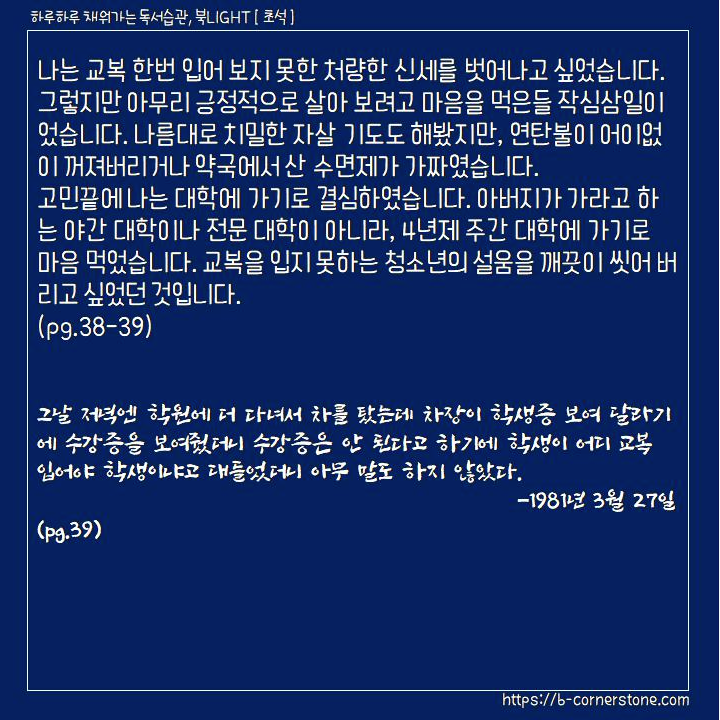 하루하루 채워가는 독서습관, 북LIGHT [ 초석 ]

나는 교복 한번 입어 보지 못한 처량한 신세를 벗어나고 싶었습니다. 그렇지만 아무리 긍정적으로 살아 보려고 마음을 먹은들 작심삼일이었습니다. 나름대로 치밀한 자살 기도도 해봤지만, 연탄불이 어이없이 꺼져버리거나 약국에서 산 수면제가 가짜였습니다.
고민끝에 나는 대학에 가기로 결심하였습니다. 아버지가 가라고 하는 야간 대학이나 전문 대학이 아니라, 4년제 주간 대학에 가기로 마음 먹었습니다. 교복을 입지 못하는 청소년의 설움을 깨끗이 씻어 버리고 싶었던 것입니다.
(pg.38-39)

그날 저녁엔 학원에 더 다녀서 차를 탔는데 차장이 학생증 보여 달라기에 수강증을 보여줬더니 수강증은 안 된다고 하기에 학생이 어디 교복 입어야 학생이냐고 대들었더니 아무 말도 하지 않았다.
-1981년 3월 27일
(pg.39)

https://b-cornerstone.com